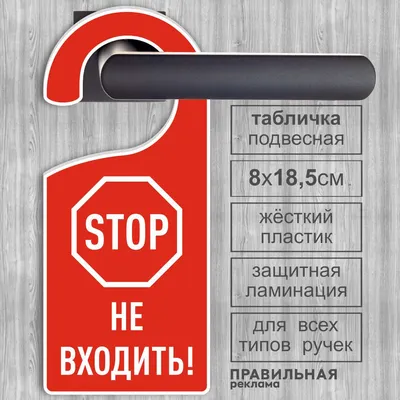 STOP

НЕ ВХОДИТЬ!

табличка подвесная

8х18,5см

жёсткий пластик

защитная ламинация

для всех типов ручек

ПРАВИЛЬНАЯ реклама